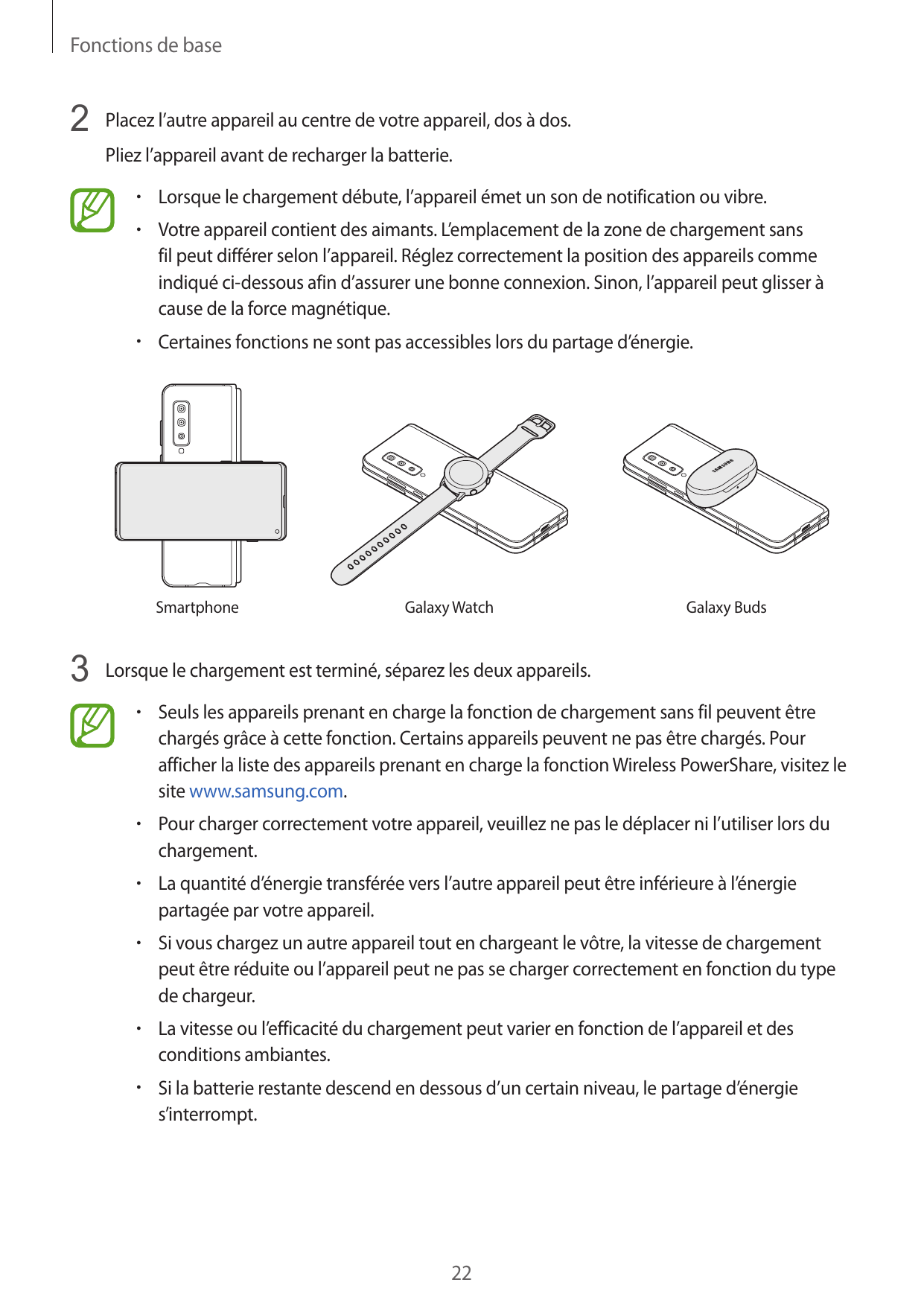 Fonctions de base

2 Placez l’autre appareil au centre de votre appareil, dos à dos.

Pliez l’appareil avant de recharger la batterie.

• Lorsque le chargement débute, l’appareil émet un son de notification ou vibre.
• Votre appareil contient des aimants. L’emplacement de la zone de chargement sans fil peut différer selon l’appareil. Réglez correctement la position des appareils comme indiqué ci-dessous afin d’assurer une bonne connexion. Sinon, l’appareil peut glisser à cause de la force magnétique.
• Certaines fonctions ne sont pas accessibles lors du partage d’énergie.

SAMSUNG

Smartphone

Galaxy Watch

Galaxy Buds

3 Lorsque le chargement est terminé, séparez les deux appareils.

• Seuls les appareils prenant en charge la fonction de chargement sans fil peuvent être chargés grâce à cette fonction. Certains appareils peuvent ne pas être chargés. Pour afficher la liste des appareils prenant en charge la fonction Wireless PowerShare, visitez le site www.samsung.com.
• Pour charger correctement votre appareil, veuillez ne pas le déplacer ni l’utiliser lors du chargement.
• La quantité d’énergie transférée vers l’autre appareil peut être inférieure à l’énergie partagée par votre appareil.
• Si vous chargez un autre appareil tout en chargeant le vôtre, la vitesse de chargement peut être réduite ou l’appareil peut ne pas se charger correctement en fonction du type de chargeur.
• La vitesse ou l’efficacité du chargement peut varier en fonction de l’appareil et des conditions ambiantes.
• Si la batterie restante descend en dessous d’un certain niveau, le partage d’énergie s’interrompt.

22